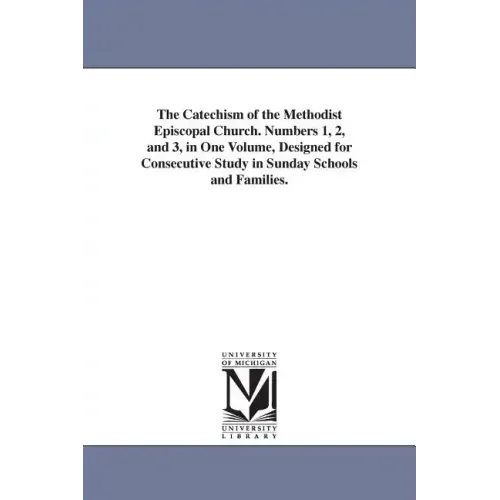 The Catechism of the Methodist Episcopal Church. Numbers 1, 2, and 3, in One Volume, Designed for Consecutive Study in Sunday Schools and Families.

UNIVERSITY OF MICHIGAN

M

UNIVERSITY LIBRARY